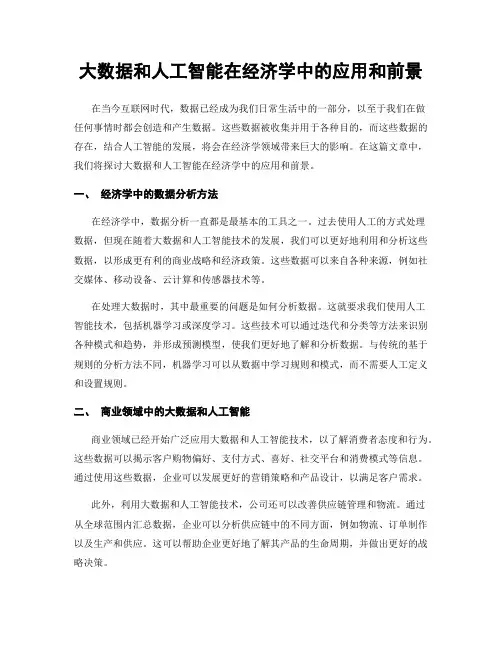 大数据和人工智能在经济学中的应用和前景

在当今互联网时代，数据已经成为我们日常生活中的一部分，以至于我们在做任何事情时都会创造和产生数据。这些数据被收集并用于各种目的，而这些数据的存在，结合人工智能的发展，将会在经济学领域带来巨大的影响。在这篇文章中，我们将探讨大数据和人工智能在经济学中的应用和前景。

一、 经济学中的数据分析方法

在经济学中，数据分析一直都是最基本的工具之一。过去使用人工的方式处理数据，但现在随着大数据和人工智能技术的发展，我们可以更好地利用和分析这些数据，以形成更有利的商业战略和经济政策。这些数据可以来自各种来源，例如社交媒体、移动设备、云计算和传感器技术等。

在处理大数据时，其中最重要的问题是如何分析数据。这就要求我们使用人工智能技术，包括机器学习或深度学习。这些技术可以通过迭代和分类等方法来识别各种模式和趋势，并形成预测模型，使我们更好地了解和分析数据。与传统的基于规则的分析方法不同，机器学习可以从数据中学习规则和模式，而不需要人工定义和设置规则。

二、 商业领域中的大数据和人工智能

商业领域已经开始广泛应用大数据和人工智能技术，以了解消费者态度和行为。这些数据可以揭示客户购物偏好、支付方式、喜好、社交平台和消费模式等信息。通过使用这些数据，企业可以发展更好的营销策略和产品设计，以满足客户需求。

此外，利用大数据和人工智能技术，公司还可以改善供应链管理和物流。通过从全球范围内汇总数据，企业可以分析供应链中的不同方面，例如物流、订单制作以及生产和供应。这可以帮助企业更好地了解其产品的生命周期，并做出更好的战略决策。